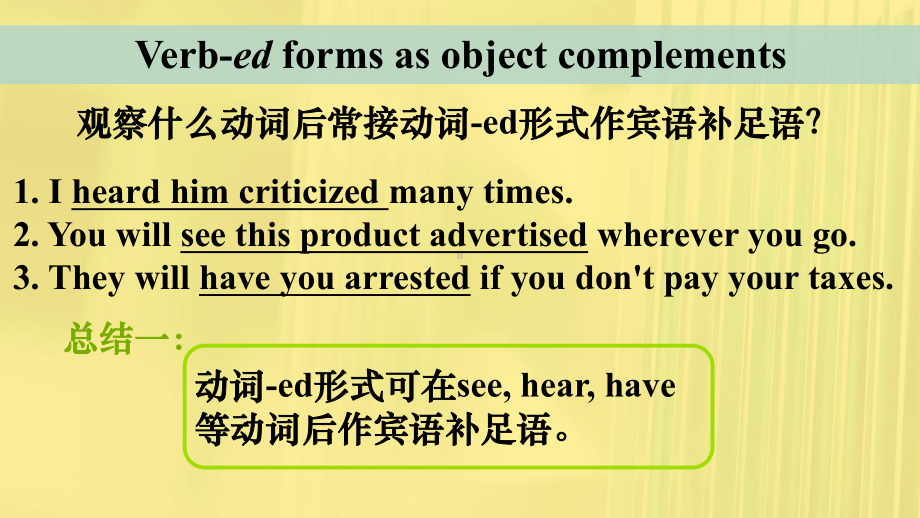 Verb-ed forms as object complements

观察什么动词后常接动词-ed形式作宾语补足语?

1. I heard him criticized many times.
2. You will see this product advertised wherever you go.
3. They will have you arrested if you don't pay your taxes.

总结一:

动词-ed形式可在see, hear, have等动词后作宾语补足语。